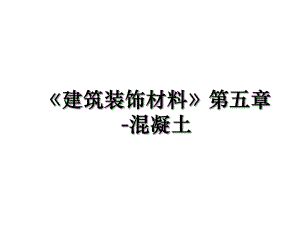 《建筑装饰材料》第五章-混凝土